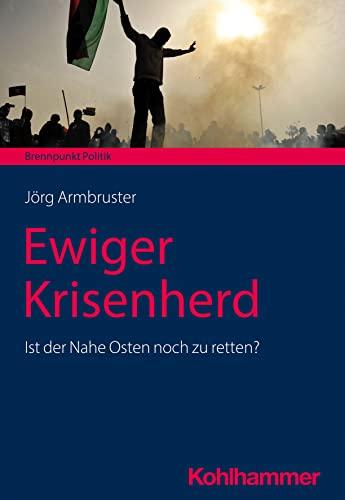 Brennpunkt Politik

Jörg Armbruster

Ewiger Krisenherd

Ist der Nahe Osten noch zu retten?

Kohlhammer